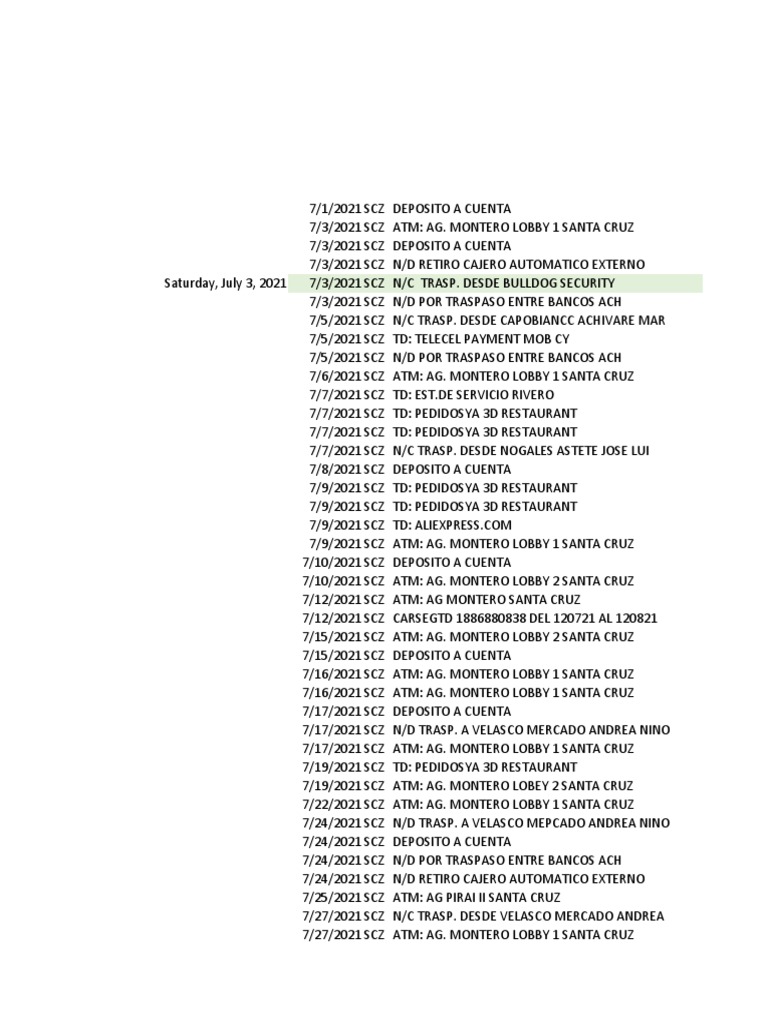 | | | | |
|---|---|---|---|
| | 7/1/2021 | SCZ | DEPOSITO A CUENTA |
| | 7/3/2021 | SCZ | ATM: AG. MONTERO LOBBY 1 SANTA CRUZ |
| | 7/3/2021 | SCZ | DEPOSITO A CUENTA |
| | 7/3/2021 | SCZ | N/D RETIRO CAJERO AUTOMATICO EXTERNO |
| Saturday, July 3, 2021 | 7/3/2021 | SCZ | N/C TRASP. DESDE BULLDOG SECURITY |
| | 7/3/2021 | SCZ | N/D POR TRASPASO ENTRE BANCOS ACH |
| | 7/5/2021 | SCZ | N/C TRASP. DESDE CAPOBIANCC ACHIVARE MAR |
| | 7/5/2021 | SCZ | TD: TELECEL PAYMENT MOB CY |
| | 7/5/2021 | SCZ | N/D POR TRASPASO ENTRE BANCOS ACH |
| | 7/6/2021 | SCZ | ATM: AG. MONTERO LOBBY 1 SANTA CRUZ |
| | 7/7/2021 | SCZ | TD: EST.DE SERVICIO RIVERO |
| | 7/7/2021 | SCZ | TD: PEDIDOSYA 3D RESTAURANT |
| | 7/7/2021 | SCZ | TD: PEDIDOSYA 3D RESTAURANT |
| | 7/7/2021 | SCZ | N/C TRASP. DESDE NOGALES ASTETE JOSE LUI |
| | 7/8/2021 | SCZ | DEPOSITO A CUENTA |
| | 7/9/2021 | SCZ | TD: PEDIDOSYA 3D RESTAURANT |
| | 7/9/2021 | SCZ | TD: PEDIDOSYA 3D RESTAURANT |
| | 7/9/2021 | SCZ | TD: ALIEXPRESS.COM |
| | 7/9/2021 | SCZ | ATM: AG. MONTERO LOBBY 1 SANTA CRUZ |
| | 7/10/2021 | SCZ | DEPOSITO A CUENTA |
| | 7/10/2021 | SCZ | ATM: AG. MONTERO LOBBY 2 SANTA CRUZ |
| | 7/12/2021 | SCZ | ATM: AG MONTERO SANTA CRUZ |
| | 7/12/2021 | SCZ | CARSEGTD 1886880838 DEL 120721 AL 120821 |
| | 7/15/2021 | SCZ | ATM: AG. MONTERO LOBBY 2 SANTA CRUZ |
| | 7/15/2021 | SCZ | DEPOSITO A CUENTA |
| | 7/16/2021 | SCZ | ATM: AG. MONTERO LOBBY 1 SANTA CRUZ |
| | 7/16/2021 | SCZ | ATM: AG. MONTERO LOBBY 1 SANTA CRUZ |
| | 7/17/2021 | SCZ | DEPOSITO A CUENTA |
| | 7/17/2021 | SCZ | N/D TRASP. A VELASCO MERCADO ANDREA NINO |
| | 7/17/2021 | SCZ | ATM: AG. MONTERO LOBBY 1 SANTA CRUZ |
| | 7/19/2021 | SCZ | TD: PEDIDOSYA 3D RESTAURANT |
| | 7/19/2021 | SCZ | ATM: AG. MONTERO LOBEY 2 SANTA CRUZ |
| | 7/22/2021 | SCZ | ATM: AG. MONTERO LOBBY 1 SANTA CRUZ |
| | 7/24/2021 | SCZ | N/D TRASP. A VELASCO MEPCADO ANDREA NINO |
| | 7/24/2021 | SCZ | DEPOSITO A CUENTA |
| | 7/24/2021 | SCZ | N/D POR TRASPASO ENTRE BANCOS ACH |
| | 7/24/2021 | SCZ | N/D RETIRO CAJERO AUTOMATICO EXTERNO |
| | 7/25/2021 | SCZ | ATM: AG PIRAI II SANTA CRUZ |
| | 7/27/2021 | SCZ | N/C TRASP. DESDE VELASCO MERCADO ANDREA |
| | 7/27/2021 | SCZ | ATM: AG. MONTERO LOBBY 1 SANTA CRUZ |